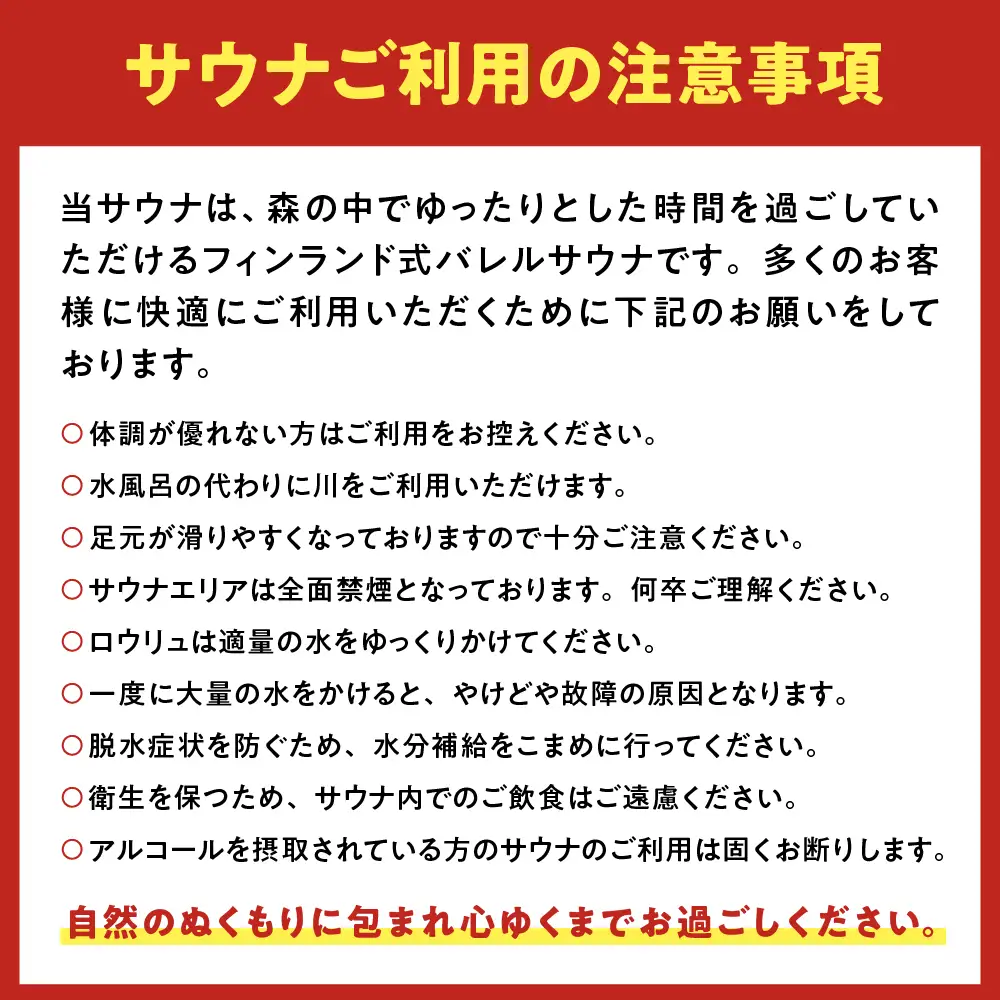 サウナご利用の注意事項

当サウナは、森の中でゆったりとした時間を過ごしていただけるフィンランド式バレルサウナです。多くのお客様に快適にご利用いただくために下記のお願いをしております。

○体調が優れない方はご利用をお控えください。
○水風呂の代わりに川をご利用いただけます。
○足元が滑りやすくなっておりますので十分ご注意ください。
○サウナエリアは全面禁煙となっております。何卒ご理解ください。
○ロウリュは適量の水をゆっくりかけてください。
○一度に大量の水をかけると、やけどや故障の原因となります。
○脱水症状を防ぐため、水分補給をこまめに行ってください。
○衛生を保つため、サウナ内でのご飲食はご遠慮ください。
○アルコールを摂取されている方のサウナのご利用は固くお断りします。

自然のぬくもりに包まれ心ゆくまでお過ごしください。